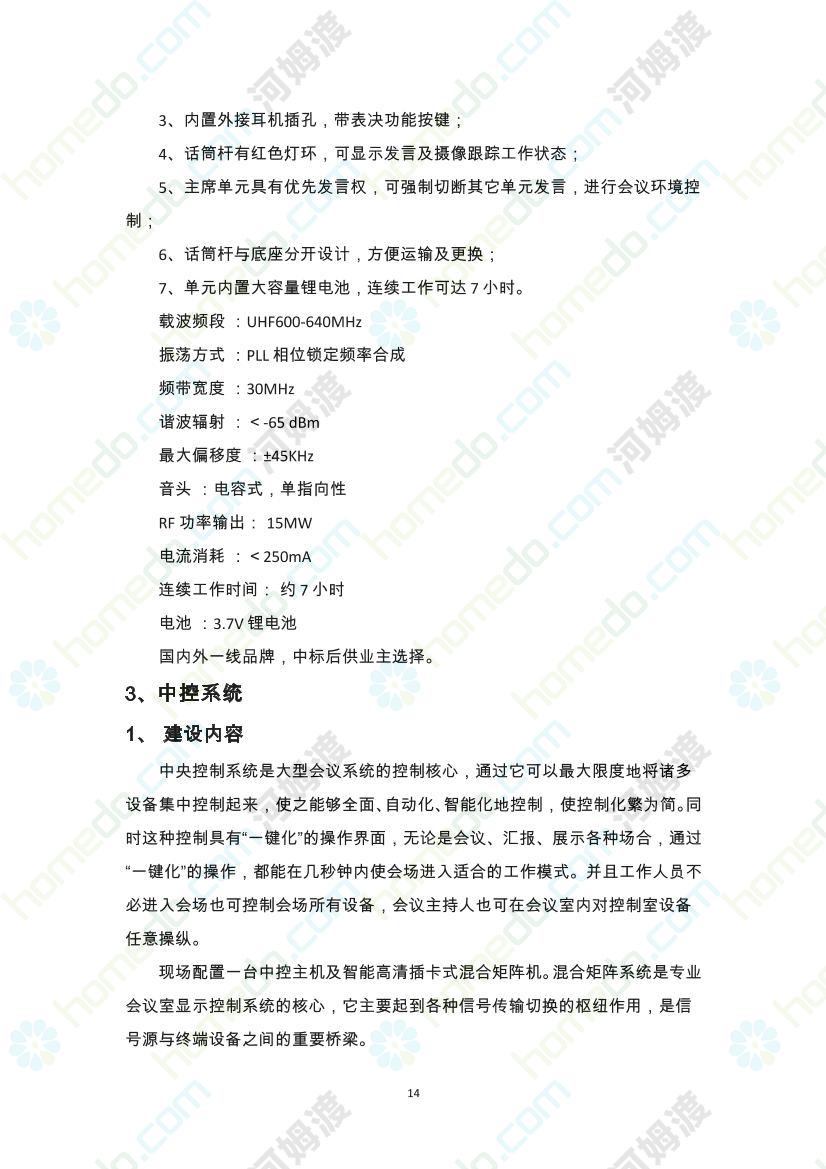 3、内置外接耳机插孔，带表决功能按键；

4、话筒杆有红色灯环，可显示发言及摄像跟踪工作状态；

5、主席单元具有优先发言权，可强制切断其它单元发言，进行会议环境控制；

6、话筒杆与底座分开设计，方便运输及更换；

7、单元内置大容量锂电池，连续工作可达 7 小时。

载波频段 ：UHF600-640MHz

振荡方式 ：PLL 相位锁定频率合成

频带宽度 ：30MHz

谐波辐射 ：< -65 dBm

最大偏移度 ：±45KHz

音头 ：电容式，单指向性

RF 功率输出： 15MW

电流消耗 ：< 250mA

连续工作时间： 约 7 小时

电池 ：3.7V 锂电池

国内外一线品牌，中标后供业主选择。

3、中控系统

1、 建设内容

中央控制系统是大型会议系统的控制核心，通过它可以最大限度地将诸多设备集中控制起来，使之能够全面、自动化、智能化地控制，使控制化繁为简。同时这种控制具有“一键化”的操作界面，无论是会议、汇报、展示各种场合，通过“一键化”的操作，都能在几秒钟内使会场进入适合的工作模式。并且工作人员不必进入会场也可控制会场所有设备，会议主持人也可在会议室内对控制室设备任意操纵。

现场配置一台中控主机及智能高清插卡式混合矩阵机。混合矩阵系统是专业会议室显示控制系统的核心，它主要起到各种信号传输切换的枢纽作用，是信号源与终端设备之间的重要桥梁。

14

homedo.com 河姆渡